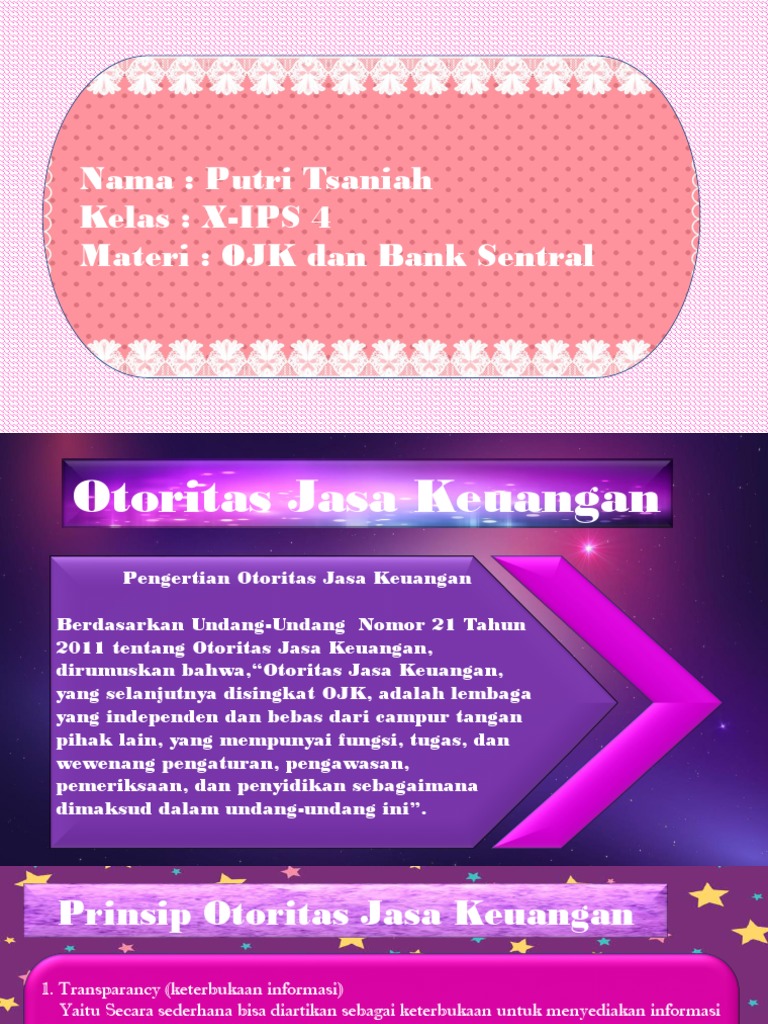 Nama : Putri Tsaniah
Kelas : X-IPS 4
Materi : OJK dan Bank Sentral

Otoritas Jasa Keuangan

Pengertian Otoritas Jasa Keuangan

Berdasarkan Undang-Undang Nomor 21 Tahun 2011 tentang Otoritas Jasa Keuangan, dirumuskan bahwa,"Otoritas Jasa Keuangan, yang selanjutnya disingkat OJK, adalah lembaga yang independen dan bebas dari campur tangan pihak lain, yang mempunyai fungsi, tugas, dan wewenang pengaturan, pengawasan, pemeriksaan, dan penyidikan sebagaimana dimaksud dalam undang-undang ini".

Prinsip Otoritas Jasa Keuangan

1. Transparancy (keterbukaan informasi)
Yaitu Secara sederhana bisa diartikan sebagai keterbukaan untuk menyediakan informasi